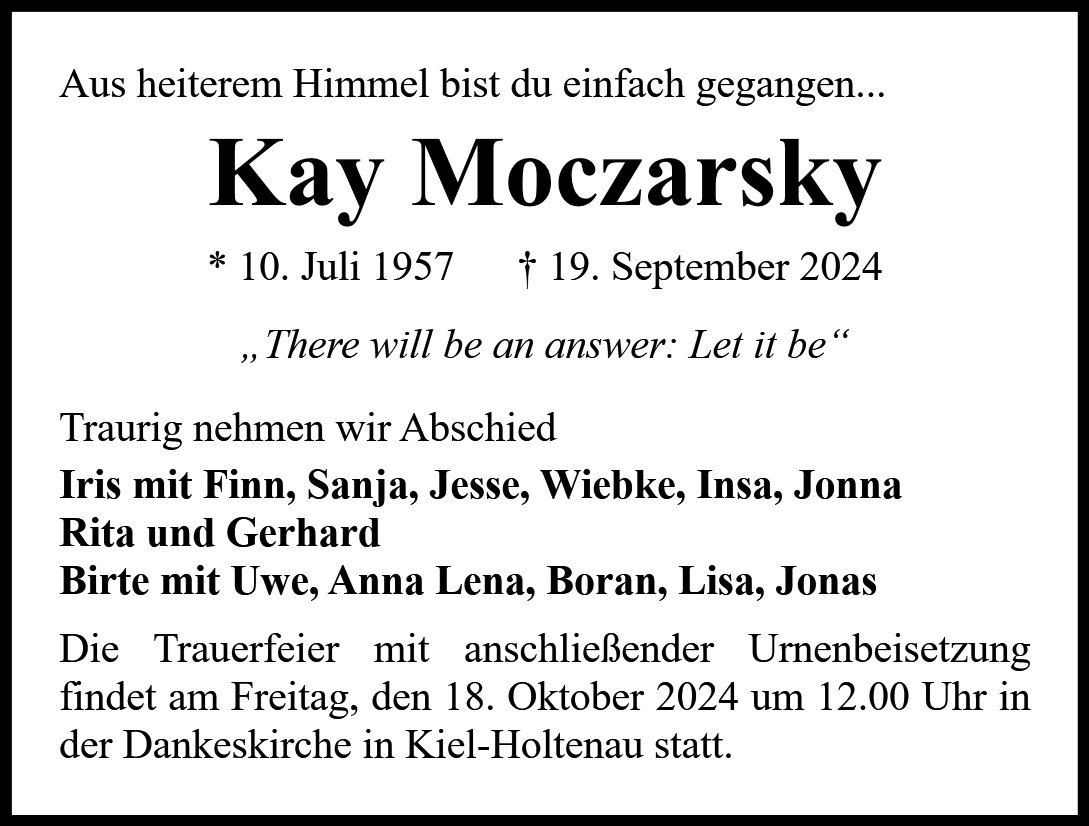 Aus heiterem Himmel bist du einfach gegangen...

Kay Moczarsky

* 10. Juli 1957 † 19. September 2024

„There will be an answer: Let it be“

Traurig nehmen wir Abschied

Iris mit Finn, Sanja, Jesse, Wiebke, Insa, Jonna
Rita und Gerhard
Birte mit Uwe, Anna Lena, Boran, Lisa, Jonas

Die Trauerfeier mit anschließender Urnenbeisetzung findet am Freitag, den 18. Oktober 2024 um 12.00 Uhr in der Dankeskirche in Kiel-Holtenau statt.